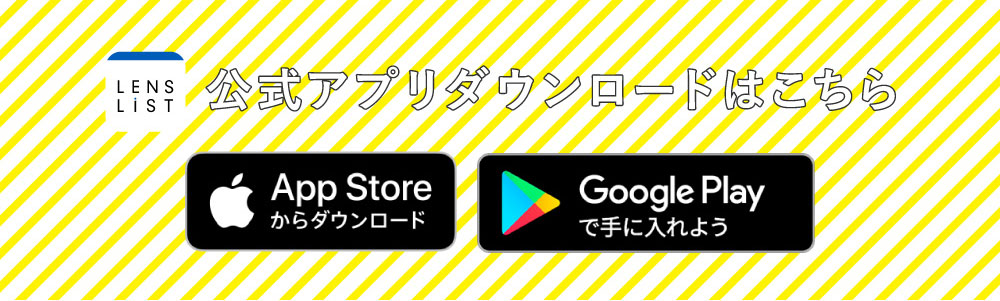 LENS LiST

公式アプリダウンロードはこちら

App Store
からダウンロード

Google Play
で手に入れよう